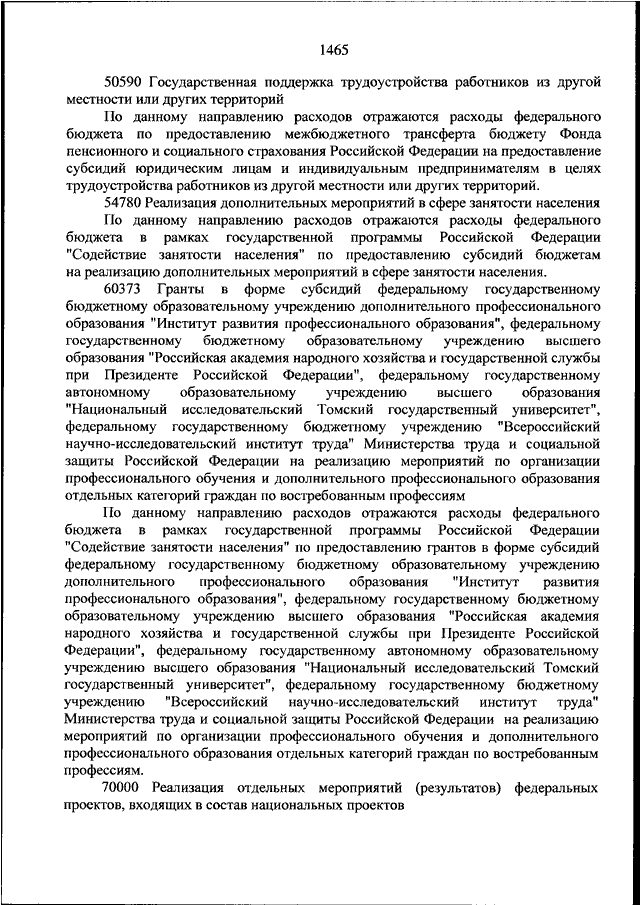 1465

50590 Государственная поддержка трудоустройства работников из другой местности или других территорий

По данному направлению расходов отражаются расходы федерального бюджета по предоставлению межбюджетного трансферта бюджету Фонда пенсионного и социального страхования Российской Федерации на предоставление субсидий юридическим лицам и индивидуальным предпринимателям в целях трудоустройства работников из другой местности или других территорий.

54780 Реализация дополнительных мероприятий в сфере занятости населения

По данному направлению расходов отражаются расходы федерального бюджета в рамках государственной программы Российской Федерации "Содействие занятости населения" по предоставлению субсидий бюджетам на реализацию дополнительных мероприятий в сфере занятости населения.

60373 Гранты в форме субсидий федеральному государственному бюджетному образовательному учреждению дополнительного профессионального образования "Институт развития профессионального образования", федеральному государственному бюджетному образовательному учреждению высшего образования "Российская академия народного хозяйства и государственной службы при Президенте Российской Федерации", федеральному государственному автономному образовательному учреждению высшего образования "Национальный исследовательский Томский государственный университет", федеральному государственному бюджетному учреждению "Всероссийский научно-исследовательский институт труда" Министерства труда и социальной защиты Российской Федерации на реализацию мероприятий по организации профессионального обучения и дополнительного профессионального образования отдельных категорий граждан по востребованным профессиям

По данному направлению расходов отражаются расходы федерального бюджета в рамках государственной программы Российской Федерации "Содействие занятости населения" по предоставлению грантов в форме субсидий федеральному государственному бюджетному образовательному учреждению дополнительного профессионального образования "Институт развития профессионального образования", федеральному государственному бюджетному образовательному учреждению высшего образования "Российская академия народного хозяйства и государственной службы при Президенте Российской Федерации", федеральному государственному автономному образовательному учреждению высшего образования "Национальный исследовательский Томский государственный университет", федеральному государственному бюджетному учреждению "Всероссийский научно-исследовательский институт труда" Министерства труда и социальной защиты Российской Федерации на реализацию мероприятий по организации профессионального обучения и дополнительного профессионального образования отдельных категорий граждан по востребованным профессиям.

70000 Реализация отдельных мероприятий (результатов) федеральных проектов, входящих в состав национальных проектов